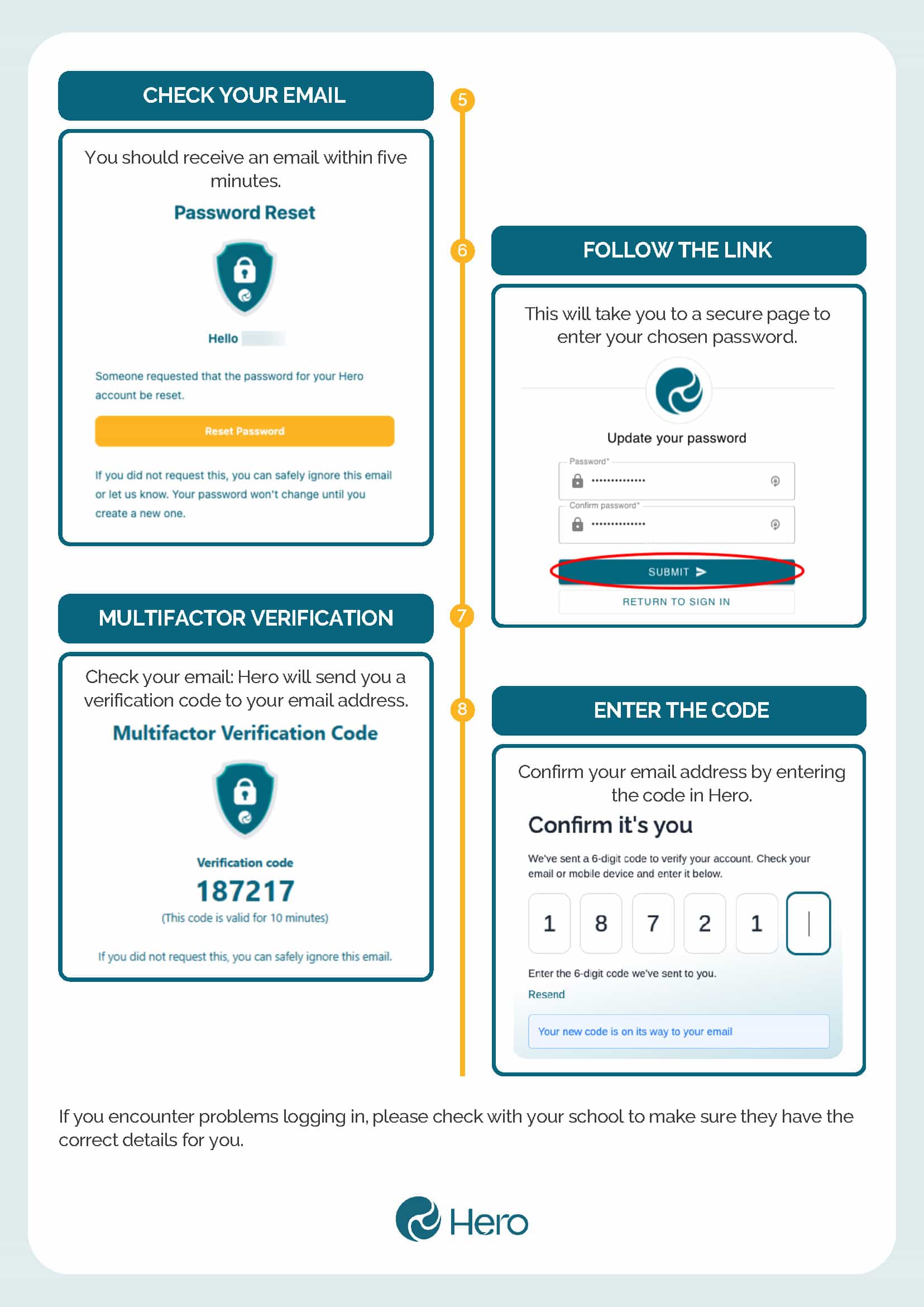 5

CHECK YOUR EMAIL

You should receive an email within five minutes.

Password Reset

Hello

Someone requested that the password for your Hero account be reset.

Reset Password

If you did not request this, you can safely ignore this email or let us know. Your password won't change until you create a new one.

6

FOLLOW THE LINK

This will take you to a secure page to enter your chosen password.

Update your password

Password*

••••••••••••••

Confirm password*

••••••••••••••

SUBMIT

RETURN TO SIGN IN

7

MULTIFACTOR VERIFICATION

Check your email: Hero will send you a verification code to your email address.

Multifactor Verification Code

Verification code

187217

(This code is valid for 10 minutes)

If you did not request this, you can safely ignore this email.

8

ENTER THE CODE

Confirm your email address by entering the code in Hero.

Confirm it's you

We've sent a 6-digit code to verify your account. Check your email or mobile device and enter it below.

1 8 7 2 1

Enter the 6-digit code we've sent to you.

Resend

Your new code is on its way to your email

If you encounter problems logging in, please check with your school to make sure they have the correct details for you.

Hero